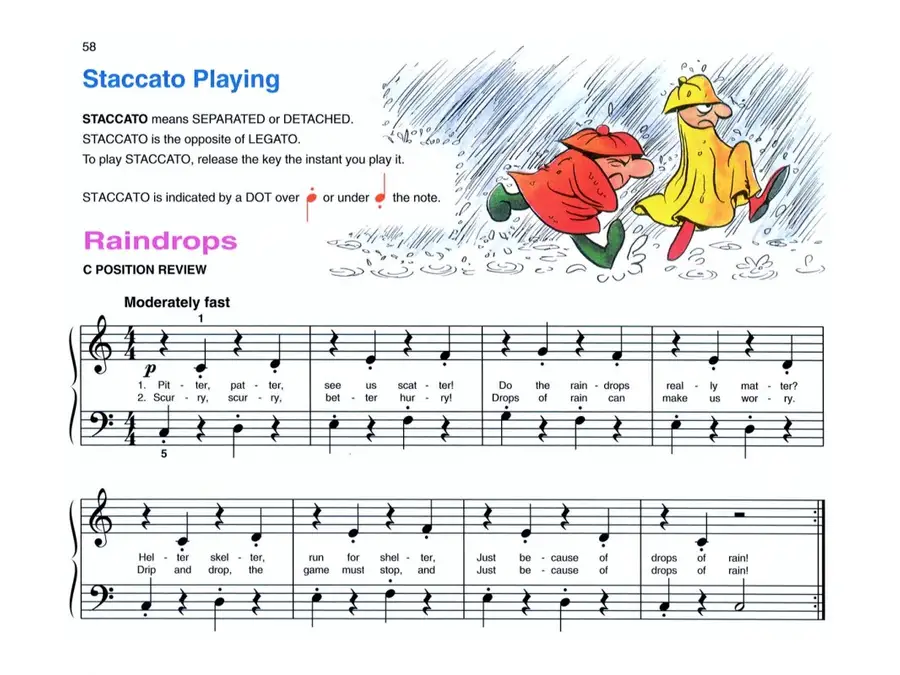 58

Staccato Playing

STACCATO means SEPARATED or DETACHED.
STACCATO is the opposite of LEGATO.
To play STACCATO, release the key the instant you play it.

STACCATO is indicated by a DOT over or under the note.

Raindrops

C POSITION REVIEW

Moderately fast

1

p

1. Pit - ter, pat - ter, see us scat - ter! Do the rain - drops real - ly mat - ter?
2. Scur - ry, scur - ry, bet - ter hur - ry! Drops of rain can make us wor - ry.

5

Hel - ter skel - ter, run for shel - ter, Just be - cause of drops of rain!
Drip and drop, the game must stop, and Just be - cause of drops of rain!